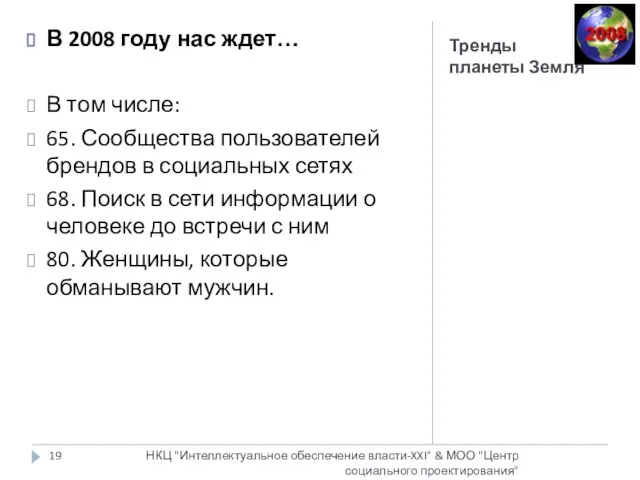 В 2008 году нас ждет…

В том числе:

65. Сообщества пользователей брендов в социальных сетях

68. Поиск в сети информации о человеке до встречи с ним

80. Женщины, которые обманывают мужчин.

Тренды планеты Земля

2008

19

НКЦ "Интеллектуальное обеспечение власти-XXI" & МОО "Центр социального проектирования"